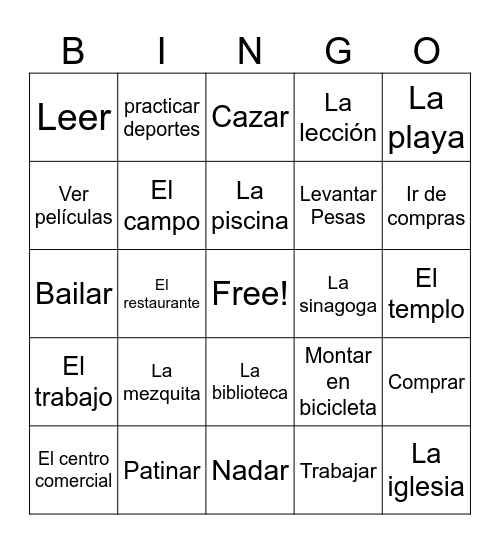 | B | I | N | G | O |
|---|---|---|---|---|
| Leer | practicar deportes | Cazar | La lección | La playa |
| Ver películas | El campo | La piscina | Levantar Pesas | Ir de compras |
| Bailar | El restaurante | Free! | La sinagoga | El templo |
| El trabajo | La mezquita | La biblioteca | Montar en bicicleta | Comprar |
| El centro comercial | Patinar | Nadar | Trabajar | La iglesia |